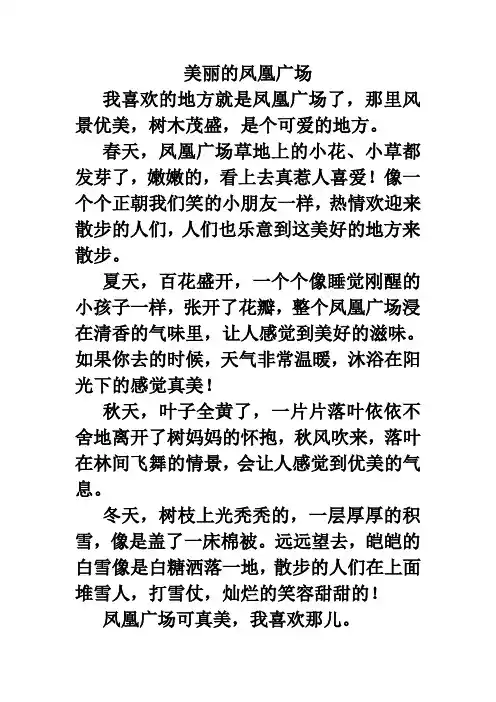 美丽的凤凰广场

我喜欢的地方就是凤凰广场了，那里风景优美，树木茂盛，是个可爱的地方。

春天，凤凰广场草地上的小花、小草都发芽了，嫩嫩的，看上去真惹人喜爱！像一个个正朝我们笑的小朋友一样，热情欢迎来散步的人们，人们也乐意到这美好的地方来散步。

夏天，百花盛开，一个个像睡觉刚醒的小孩子一样，张开了花瓣，整个凤凰广场浸在清香的气味里，让人感觉到美好的滋味。如果你去的时候，天气非常温暖，沐浴在阳光下的感觉真美！

秋天，叶子全黄了，一片片落叶依依不舍地离开了树妈妈的怀抱，秋风吹来，落叶在林间飞舞的情景，会让人感觉到优美的气息。

冬天，树枝上光秃秃的，一层厚厚的积雪，像是盖了一床棉被。远远望去，皑皑的白雪像是白糖洒落一地，散步的人们在上面堆雪人，打雪仗，灿烂的笑容甜甜的！

凤凰广场可真美，我喜欢那儿。